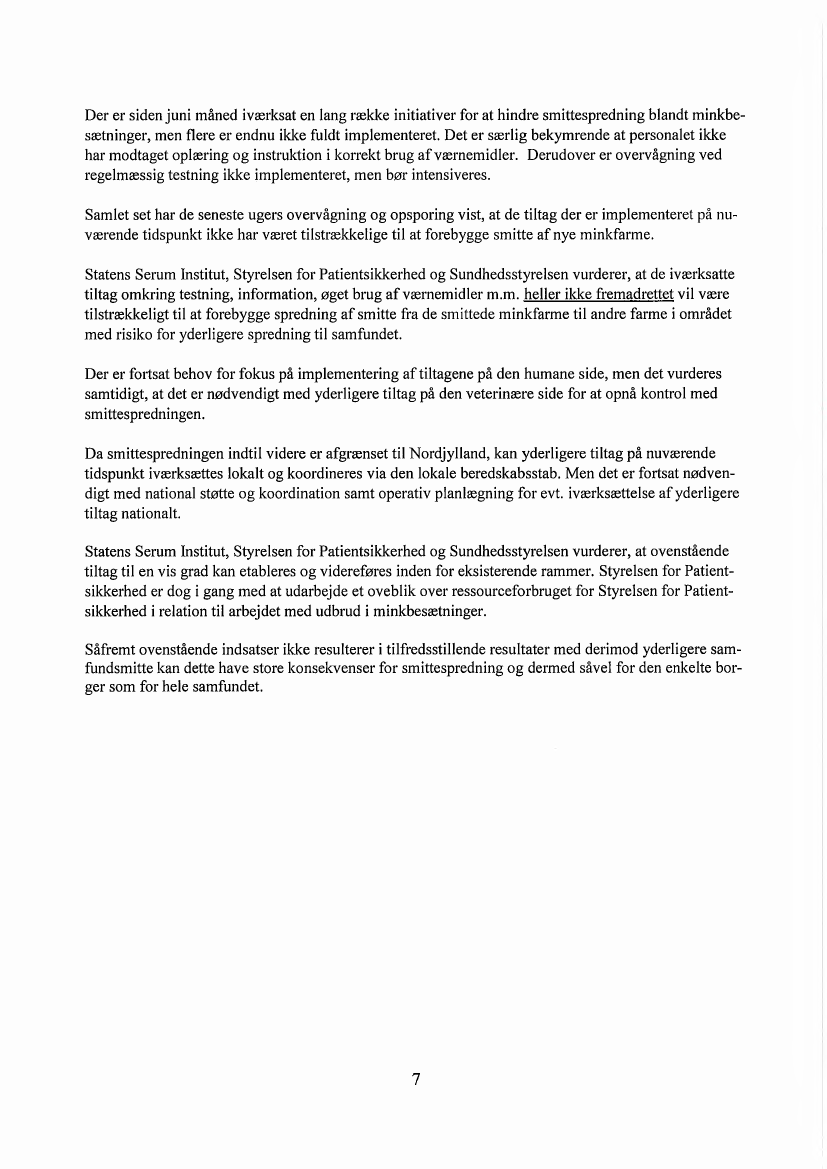 Der er siden juni måned iværksat en lang række initiativer for at hindre smittespredning blandt minkbesætninger, men flere er endnu ikke fuldt implementeret. Det er særlig bekymrende at personalet ikke har modtaget oplæring og instruktion i korrekt brug af værnemidler. Derudover er overvågning ved regelmæssig testning ikke implementeret, men bør intensiveres.

Samlet set har de seneste ugers overvågning og opsporing vist, at de tiltag der er implementeret på nuværende tidspunkt ikke har været tilstrækkelige til at forebygge smitte af nye minkfarme.

Statens Serum Institut, Styrelsen for Patientsikkerhed og Sundhedsstyrelsen vurderer, at de iværksatte tiltag omkring testning, information, øget brug af værnemidler m.m. heller ikke fremadrettet vil være tilstrækkeligt til at forebygge spredning af smitte fra de smittede minkfarme til andre farme i området med risiko for yderligere spredning til samfundet.

Der er fortsat behov for fokus på implementering af tiltagene på den humane side, men det vurderes samtidigt, at det er nødvendigt med yderligere tiltag på den veterinære side for at opnå kontrol med smittespredningen.

Da smittespredningen indtil videre er afgrænset til Nordjylland, kan yderligere tiltag på nuværende tidspunkt iværksættes lokalt og koordineres via den lokale beredskabsstab. Men det er fortsat nødvendigt med national støtte og koordination samt operativ planlægning for evt. iværksættelse af yderligere tiltag nationalt.

Statens Serum Institut, Styrelsen for Patientsikkerhed og Sundhedsstyrelsen vurderer, at ovenstående tiltag til en vis grad kan etableres og videreføres inden for eksisterende rammer. Styrelsen for Patientsikkerhed er dog i gang med at udarbejde et oveblik over ressourceforbruget for Styrelsen for Patientsikkerhed i relation til arbejdet med udbrud i minkbesætninger.

Såfremt ovenstående indsatser ikke resulterer i tilfredsstillende resultater med derimod yderligere samfundsmitte kan dette have store konsekvenser for smittespredning og dermed såvel for den enkelte borger som for hele samfundet.

7